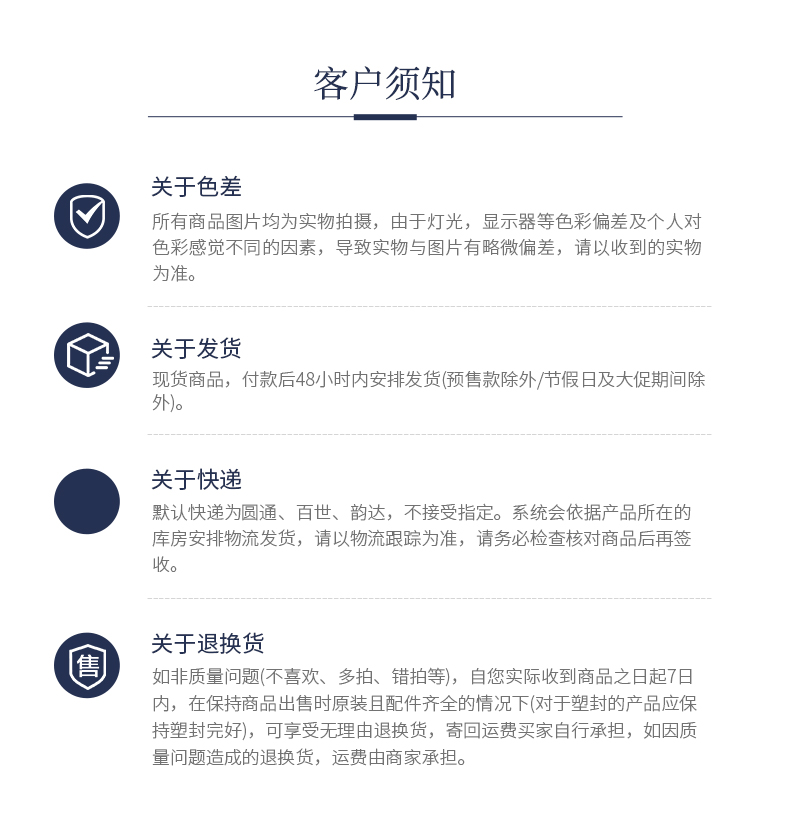 客户须知

关于色差
所有商品图片均为实物拍摄，由于灯光，显示器等色彩偏差及个人对色彩感觉不同的因素，导致实物与图片有略微偏差，请以收到的实物为准。

关于发货
现货商品，付款后48小时内安排发货(预售款除外/节假日及大促期间除外)。

关于快递
默认快递为圆通、百世、韵达，不接受指定。系统会依据产品所在的库房安排物流发货，请以物流跟踪为准，请务必检查核对商品后再签收。

售

关于退换货
如非质量问题(不喜欢、多拍、错拍等)，自您实际收到商品之日起7日内，在保持商品出售时原装且配件齐全的情况下(对于塑封的产品应保持塑封完好)，可享受无理由退换货，寄回运费买家自行承担，如因质量问题造成的退换货，运费由商家承担。